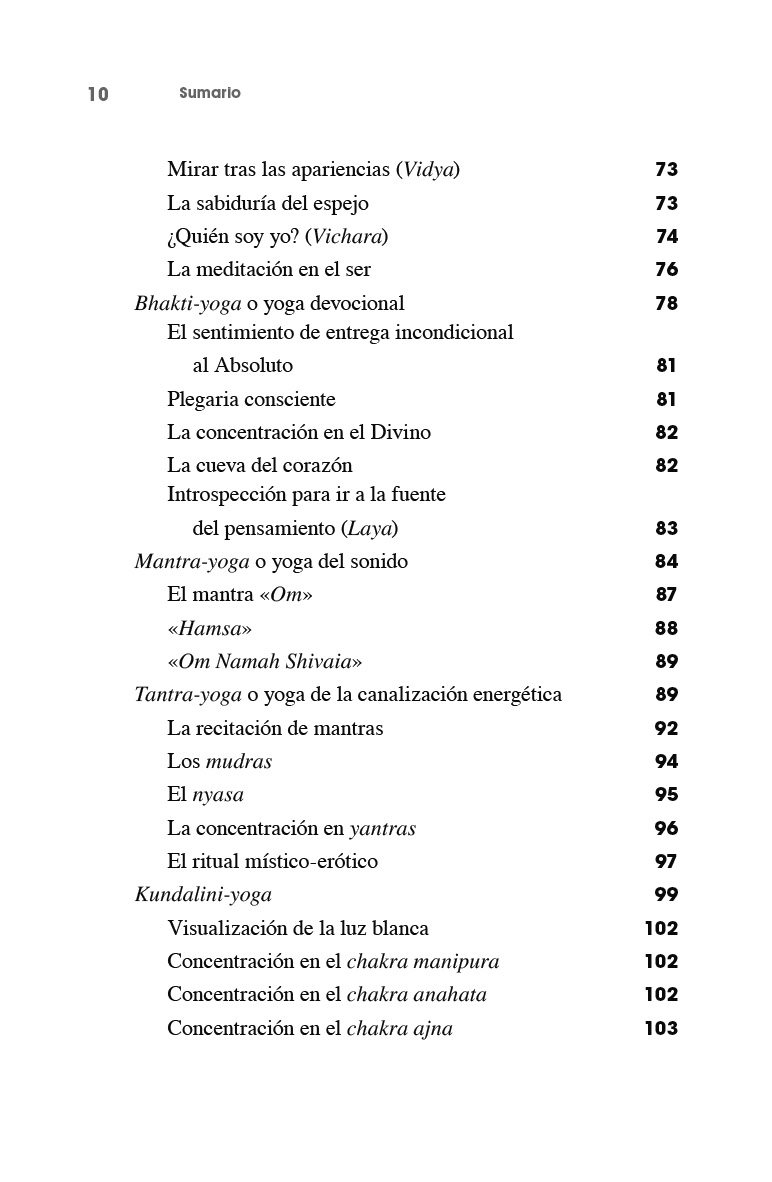 10 Sumario

Mirar tras las apariencias (Vidya) 73
La sabiduría del espejo 73
¿Quién soy yo? (Vichara) 74
La meditación en el ser 76
Bhakti-yoga o yoga devocional 78
El sentimiento de entrega incondicional al Absoluto 81
Plegaria consciente 81
La concentración en el Divino 82
La cueva del corazón 82
Introspección para ir a la fuente del pensamiento (Laya) 83
Mantra-yoga o yoga del sonido 84
El mantra «Om» 87
«Hamsa» 88
«Om Namah Shivaia» 89
Tantra-yoga o yoga de la canalización energética 89
La recitación de mantras 92
Los mudras 94
El nyasa 95
La concentración en yantras 96
El ritual místico-erótico 97
Kundalini-yoga 99
Visualización de la luz blanca 102
Concentración en el chakra manipura 102
Concentración en el chakra anahata 102
Concentración en el chakra ajna 103